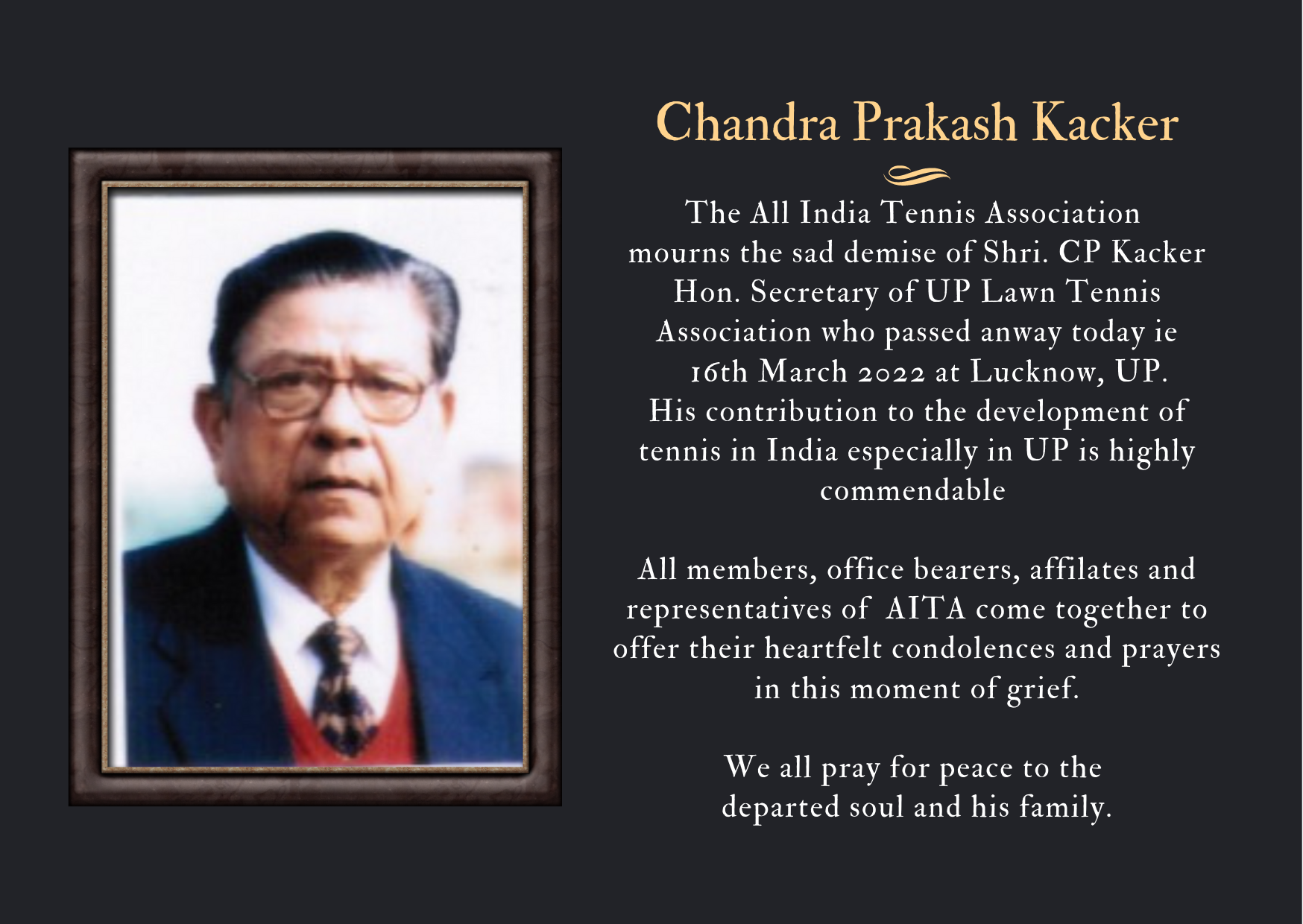 Chandra Prakash Kacker

The All India Tennis Association mourns the sad demise of Shri. CP Kacker Hon. Secretary of UP Lawn Tennis Association who passed anway today ie 16th March 2022 at Lucknow, UP. His contribution to the development of tennis in India especially in UP is highly commendable

All members, office bearers, affilates and representatives of AITA come together to offer their heartfelt condolences and prayers in this moment of grief.

We all pray for peace to the departed soul and his family.